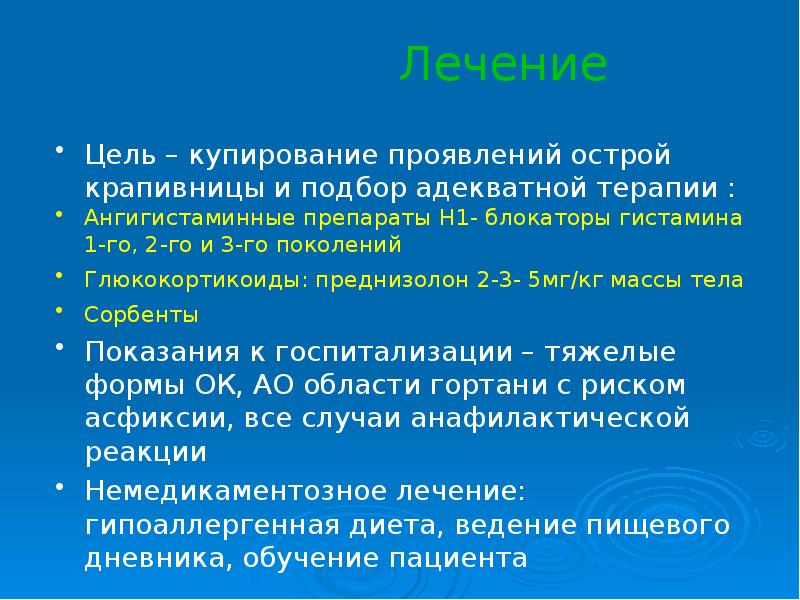 Лечение

• Цель – купирование проявлений острой крапивницы и подбор адекватной терапии :
• Ангигистаминные препараты Н1- блокаторы гистамина 1-го, 2-го и 3-го поколений
• Глюкокортикоиды: преднизолон 2-3- 5мг/кг массы тела
• Сорбенты
• Показания к госпитализации – тяжелые формы ОК, АО области гортани с риском асфиксии, все случаи анафилактической реакции
• Немедикаментозное лечение: гипоаллергенная диета, ведение пищевого дневника, обучение пациента